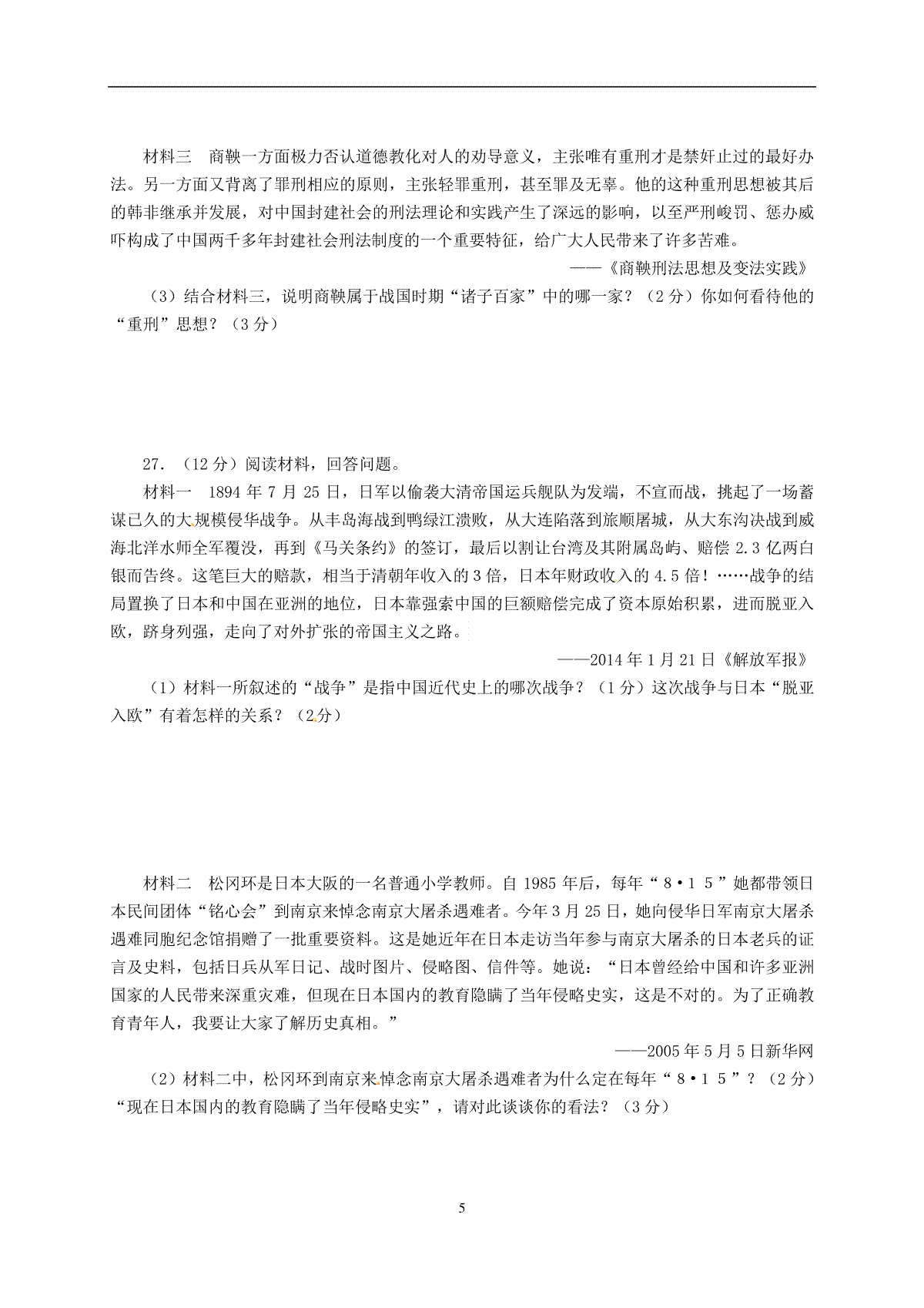 材料三　商鞅一方面极力否认道德教化对人的劝导意义，主张唯有重刑才是禁奸止过的最好办法。另一方面又背离了罪刑相应的原则，主张轻罪重刑，甚至罪及无辜。他的这种重刑思想被其后的韩非继承并发展，对中国封建社会的刑法理论和实践产生了深远的影响，以至严刑峻罚、惩办威吓构成了中国两千多年封建社会刑法制度的一个重要特征，给广大人民带来了许多苦难。

——《商鞅刑法思想及变法实践》

（3）结合材料三，说明商鞅属于战国时期“诸子百家”中的哪一家？（2分）你如何看待他的“重刑”思想？（3分）

27．（12分）阅读材料，回答问题。

材料一　1894年7月25日，日军以偷袭大清帝国运兵舰队为发端，不宣而战，挑起了一场蓄谋已久的大规模侵华战争。从丰岛海战到鸭绿江溃败，从大连陷落到旅顺屠城，从大东沟决战到威海北洋水师全军覆没，再到《马关条约》的签订，最后以割让台湾及其附属岛屿、赔偿2.3亿两白银而告终。这笔巨大的赔款，相当于清朝年收入的3倍，日本年财政收入的4.5倍！……战争的结局置换了日本和中国在亚洲的地位，日本靠强索中国的巨额赔偿完成了资本原始积累，进而脱亚入欧，跻身列强，走向了对外扩张的帝国主义之路。

——2014年1月21日《解放军报》

（1）材料一所叙述的“战争”是指中国近代史上的哪次战争？（1分）这次战争与日本“脱亚入欧”有着怎样的关系？（2分）

材料二　松冈环是日本大阪的一名普通小学教师。自1985年后，每年“8·15”她都带领日本民间团体“铭心会”到南京来悼念南京大屠杀遇难者。今年3月25日，她向侵华日军南京大屠杀遇难同胞纪念馆捐赠了一批重要资料。这是她近年在日本走访当年参与南京大屠杀的日本老兵的证言及史料，包括日兵从军日记、战时图片、侵略图、信件等。她说：“日本曾经给中国和许多亚洲国家的人民带来深重灾难，但现在日本国内的教育隐瞒了当年侵略史实，这是不对的。为了正确教育青年人，我要让大家了解历史真相。”

——2005年5月5日新华网

（2）材料二中，松冈环到南京来悼念南京大屠杀遇难者为什么定在每年“8·15”？（2分）“现在日本国内的教育隐瞒了当年侵略史实”，请对此谈谈你的看法？（3分）

5